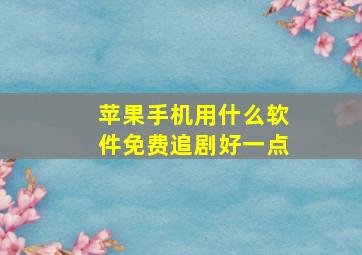 苹果手机用什么软件免费追剧好一点